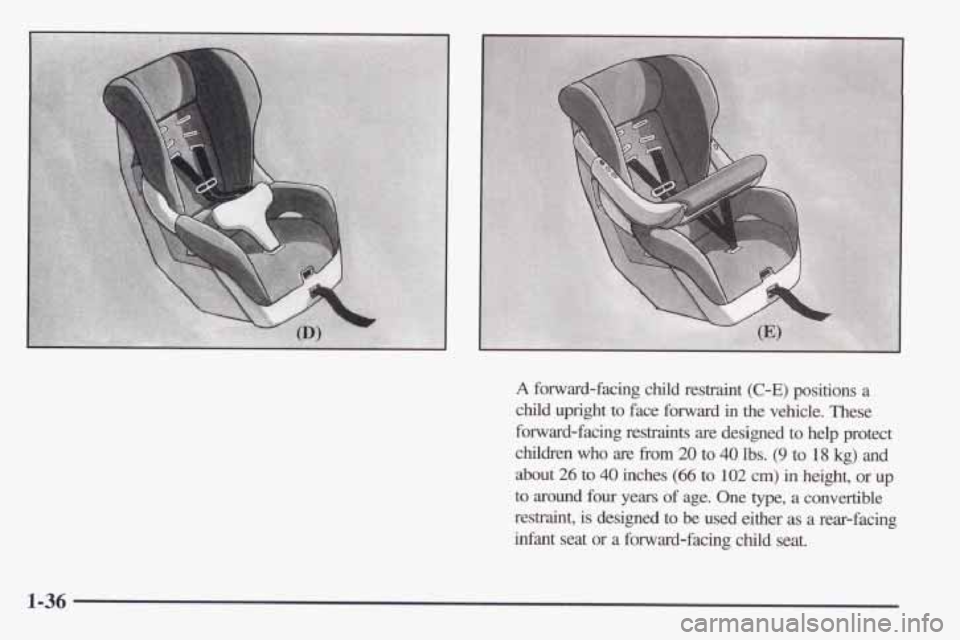 (D)

(E)

A forward-facing child restraint (C-E) positions a child upright to face forward in the vehicle. These forward-facing restraints are designed to help protect children who are from 20 to 40 lbs. (9 to 18 kg) and about 26 to 40 inches (66 to 102 cm) in height, or up to around four years of age. One type, a convertible restraint, is designed to be used either as a rear-facing infant seat or a forward-facing child seat.

1-36

carmanualsonline.info